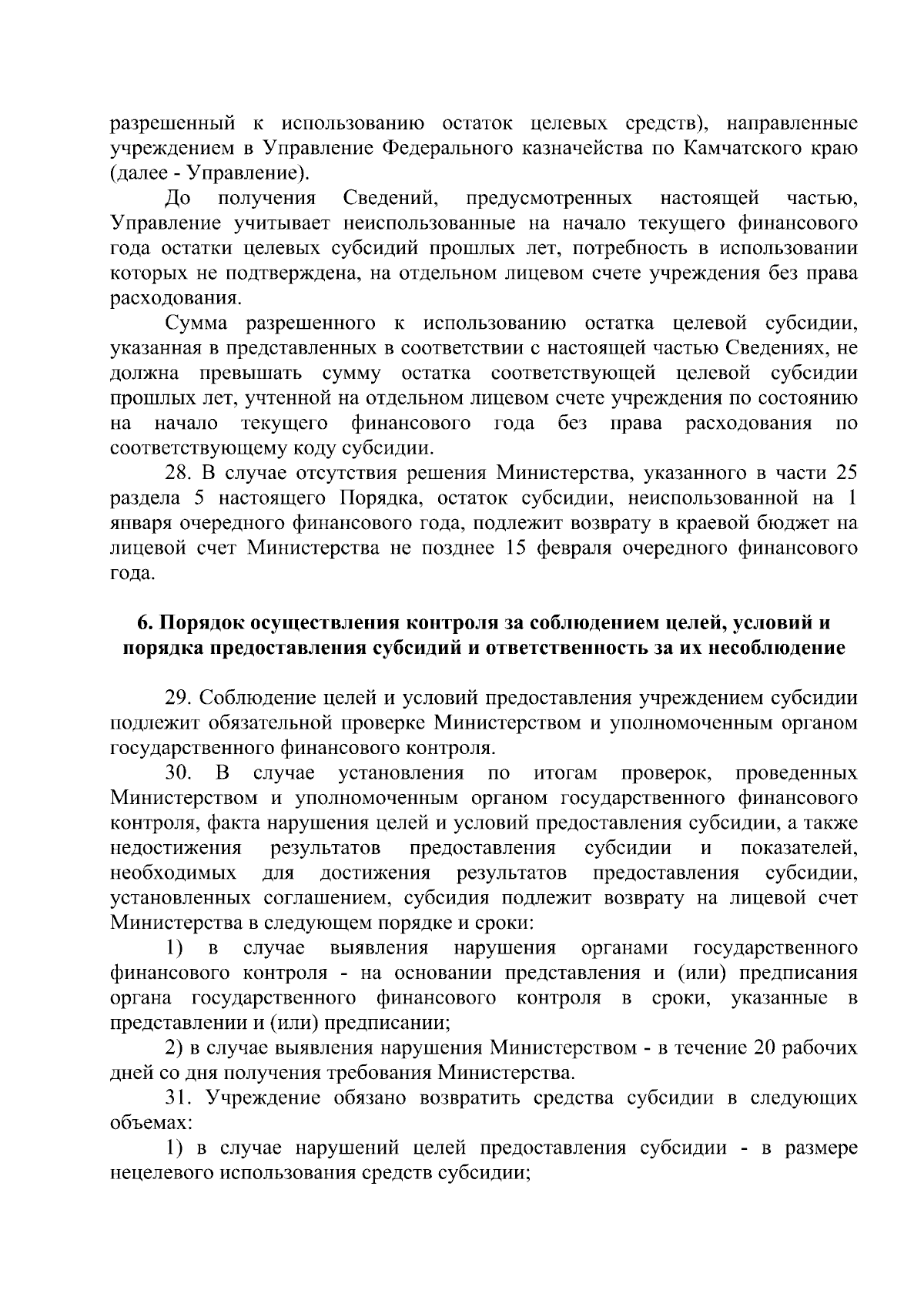 разрешенный к использованию остаток целевых средств), направленные учреждением в Управление Федерального казначейства по Камчатского краю (далее - Управление).

До получения Сведений, предусмотренных настоящей частью, Управление учитывает неиспользованные на начало текущего финансового года остатки целевых субсидий прошлых лет, потребность в использовании которых не подтверждена, на отдельном лицевом счете учреждения без права расходования.

Сумма разрешенного к использованию остатка целевой субсидии, указанная в представленных в соответствии с настоящей частью Сведениях, не должна превышать сумму остатка соответствующей целевой субсидии прошлых лет, учтенной на отдельном лицевом счете учреждения по состоянию на начало текущего финансового года без права расходования по соответствующему коду субсидии.

28. В случае отсутствия решения Министерства, указанного в части 25 раздела 5 настоящего Порядка, остаток субсидии, неиспользованной на 1 января очередного финансового года, подлежит возврату в краевой бюджет на лицевой счет Министерства не позднее 15 февраля очередного финансового года.

6. Порядок осуществления контроля за соблюдением целей, условий и порядка предоставления субсидий и ответственность за их несоблюдение

29. Соблюдение целей и условий предоставления учреждением субсидии подлежит обязательной проверке Министерством и уполномоченным органом государственного финансового контроля.

30. В случае установления по итогам проверок, проведенных Министерством и уполномоченным органом государственного финансового контроля, факта нарушения целей и условий предоставления субсидии, а также недостижения результатов предоставления субсидии и показателей, необходимых для достижения результатов предоставления субсидии, установленных соглашением, субсидия подлежит возврату на лицевой счет Министерства в следующем порядке и сроки:

1) в случае выявления нарушения органами государственного финансового контроля - на основании представления и (или) предписания органа государственного финансового контроля в сроки, указанные в представлении и (или) предписании;

2) в случае выявления нарушения Министерством - в течение 20 рабочих дней со дня получения требования Министерства.

31. Учреждение обязано возвратить средства субсидии в следующих объемах:

1) в случае нарушений целей предоставления субсидии - в размере нецелевого использования средств субсидии;